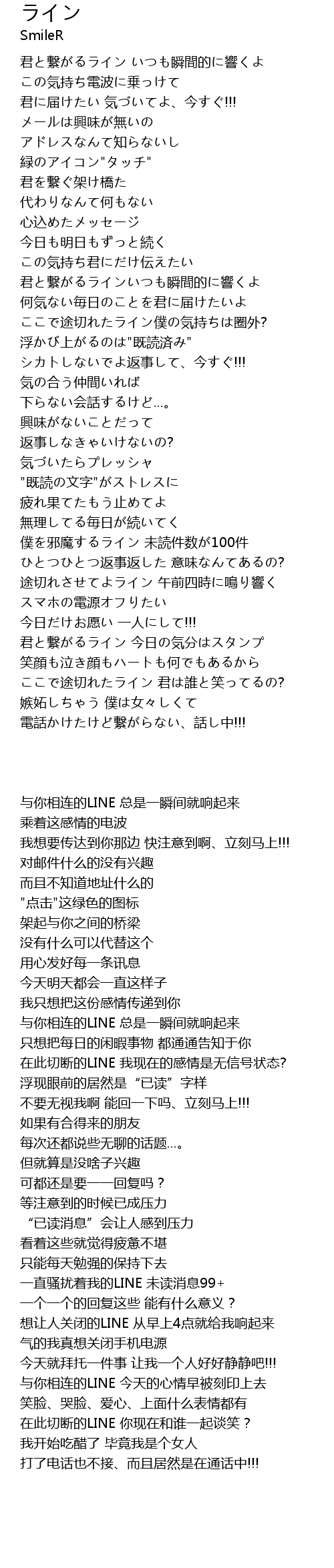 ライン
SmileR

君と繋がるライン いつも瞬間的に響くよ
この気持ち電波に乗っけて
君に届けたい 気づいてよ、今すぐ!!!
メールは興味が無いの
アドレスなんて知らないし
緑のアイコン"タッチ"
君を繋ぐ架け橋た
代わりなんて何もない
心込めたメッセージ
今日も明日もずっと続く
この気持ち君にだけ伝えたい
君と繋がるラインいつも瞬間的に響くよ
何気ない毎日のことを君に届けたいよ
ここで途切れたライン僕の気持ちは圏外?
浮かび上がるのは"既読済み"
シカトしないでよ返事して、今すぐ!!!
気の合う仲間いれば
下らない会話するけど…。
興味がないことだって
返事しなきゃいけないの?
気づいたらプレッシャ
"既読の文字"がストレスに
疲れ果てたもう止めてよ
無理してる毎日が続いてく
僕を邪魔するライン 未読件数が100件
ひとつひとつ返事返した 意味なんてあるの?
途切れさせてよライン 午前四時に鳴り響く
スマホの電源オフりたい
今日だけお願い 一人にして!!!
君と繋がるライン 今日の気分はスタンプ
笑顔も泣き顔もハートも何でもあるから
ここで途切れたライン 君は誰と笑ってるの?
嫉妬しちゃう 僕は女々しくて
電話かけたけど繋がらない、話し中!!!

与你相连的LINE 总是一瞬间就响起来
乘着这感情的电波
我想要传达到你那边 快注意到啊、立刻马上!!!
对邮件什么的没有兴趣
而且不知道地址什么的
"点击"这绿色的图标
架起与你之间的桥梁
没有什么可以代替这个
用心发好每一条讯息
今天明天都会一直这样子
我只想把这份感情传递到你
与你相连的LINE 总是一瞬间就响起来
只想把每日的闲暇事物 都通通告知于你
在此切断的LINE 我现在的感情是无信号状态?
浮现眼前的居然是“已读”字样
不要无视我啊 能回一下吗、立刻马上!!!
如果有合得来的朋友
每次还都说些无聊的话题…。
但就算是没啥子兴趣
可都还是要一一回复吗？
等注意到的时候已成压力
“已读消息”会让人感到压力
看着这些就觉得疲惫不堪
只能每天勉强的保持下去
一直骚扰着我的LINE 未读消息99+
一个一个的回复这些 能有什么意义？
想让人关闭的LINE 从早上4点就给我响起来
气的我真想关闭手机电源
今天就拜托一件事 让我一个人好好静静吧!!!
与你相连的LINE 今天的心情早被刻印上去
笑脸、哭脸、爱心、上面什么表情都有
在此切断的LINE 你现在和谁一起谈笑？
我开始吃醋了 毕竟我是个女人
打了电话也不接、而且居然是在通话中!!!